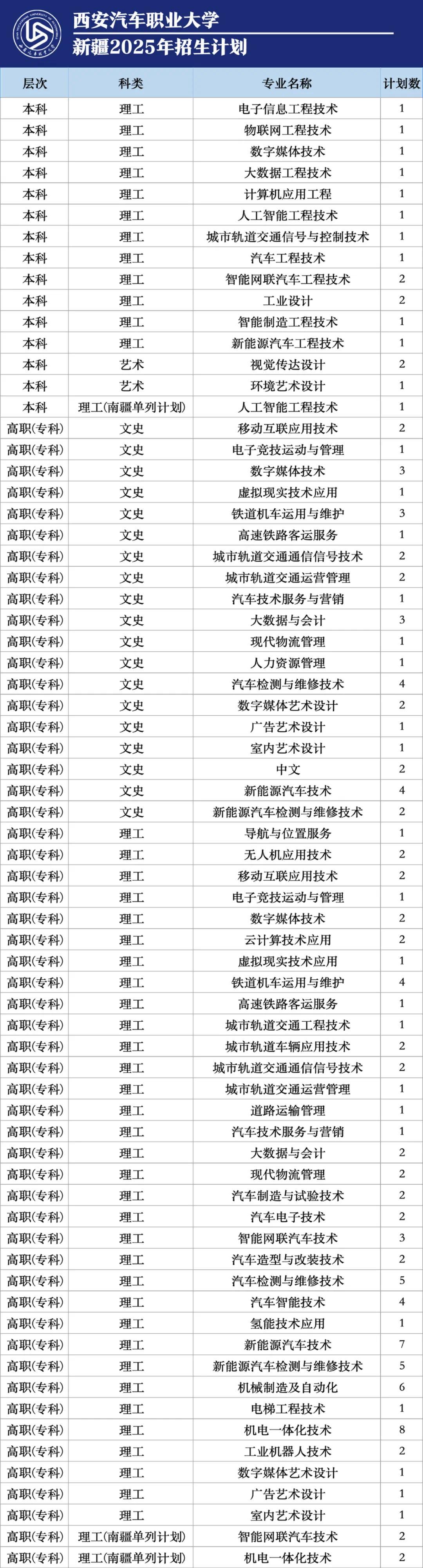 西安汽车职业大学
新疆2025年招生计划

| 层次 | 科类 | 专业名称 | 计划数 |
|---|---|---|---|
| 本科 | 理工 | 电子信息工程技术 | 1 |
| 本科 | 理工 | 物联网工程技术 | 1 |
| 本科 | 理工 | 数字媒体技术 | 1 |
| 本科 | 理工 | 大数据工程技术 | 1 |
| 本科 | 理工 | 计算机应用工程 | 1 |
| 本科 | 理工 | 人工智能工程技术 | 1 |
| 本科 | 理工 | 城市轨道交通信号与控制技术 | 1 |
| 本科 | 理工 | 汽车工程技术 | 1 |
| 本科 | 理工 | 智能网联汽车工程技术 | 2 |
| 本科 | 理工 | 工业设计 | 2 |
| 本科 | 理工 | 智能制造工程技术 | 1 |
| 本科 | 理工 | 新能源汽车工程技术 | 1 |
| 本科 | 艺术 | 视觉传达设计 | 2 |
| 本科 | 艺术 | 环境艺术设计 | 1 |
| 本科 | 理工(南疆单列计划) | 人工智能工程技术 | 1 |
| 高职(专科) | 文史 | 移动互联应用技术 | 2 |
| 高职(专科) | 文史 | 电子竞技运动与管理 | 1 |
| 高职(专科) | 文史 | 数字媒体技术 | 3 |
| 高职(专科) | 文史 | 虚拟现实技术应用 | 1 |
| 高职(专科) | 文史 | 铁道机车运用与维护 | 3 |
| 高职(专科) | 文史 | 高速铁路客运服务 | 1 |
| 高职(专科) | 文史 | 城市轨道交通通信信号技术 | 2 |
| 高职(专科) | 文史 | 城市轨道交通运营管理 | 2 |
| 高职(专科) | 文史 | 汽车技术服务与营销 | 1 |
| 高职(专科) | 文史 | 大数据与会计 | 3 |
| 高职(专科) | 文史 | 现代物流管理 | 1 |
| 高职(专科) | 文史 | 人力资源管理 | 1 |
| 高职(专科) | 文史 | 汽车检测与维修技术 | 4 |
| 高职(专科) | 文史 | 数字媒体艺术设计 | 2 |
| 高职(专科) | 文史 | 广告艺术设计 | 1 |
| 高职(专科) | 文史 | 室内艺术设计 | 1 |
| 高职(专科) | 文史 | 中文 | 2 |
| 高职(专科) | 文史 | 新能源汽车技术 | 4 |
| 高职(专科) | 文史 | 新能源汽车检测与维修技术 | 2 |
| 高职(专科) | 理工 | 导航与位置服务 | 1 |
| 高职(专科) | 理工 | 无人机应用技术 | 2 |
| 高职(专科) | 理工 | 移动互联应用技术 | 2 |
| 高职(专科) | 理工 | 电子竞技运动与管理 | 1 |
| 高职(专科) | 理工 | 数字媒体技术 | 2 |
| 高职(专科) | 理工 | 云计算技术应用 | 2 |
| 高职(专科) | 理工 | 虚拟现实技术应用 | 1 |
| 高职(专科) | 理工 | 铁道机车运用与维护 | 4 |
| 高职(专科) | 理工 | 高速铁路客运服务 | 1 |
| 高职(专科) | 理工 | 城市轨道交通工程技术 | 1 |
| 高职(专科) | 理工 | 城市轨道车辆应用技术 | 2 |
| 高职(专科) | 理工 | 城市轨道交通通信信号技术 | 2 |
| 高职(专科) | 理工 | 城市轨道交通运营管理 | 1 |
| 高职(专科) | 理工 | 道路运输管理 | 1 |
| 高职(专科) | 理工 | 汽车技术服务与营销 | 1 |
| 高职(专科) | 理工 | 大数据与会计 | 2 |
| 高职(专科) | 理工 | 现代物流管理 | 2 |
| 高职(专科) | 理工 | 汽车制造与试验技术 | 2 |
| 高职(专科) | 理工 | 汽车电子技术 | 2 |
| 高职(专科) | 理工 | 智能网联汽车技术 | 3 |
| 高职(专科) | 理工 | 汽车造型与改装技术 | 2 |
| 高职(专科) | 理工 | 汽车检测与维修技术 | 5 |
| 高职(专科) | 理工 | 汽车智能技术 | 4 |
| 高职(专科) | 理工 | 氢能技术应用 | 1 |
| 高职(专科) | 理工 | 新能源汽车技术 | 7 |
| 高职(专科) | 理工 | 新能源汽车检测与维修技术 | 5 |
| 高职(专科) | 理工 | 机械制造及自动化 | 6 |
| 高职(专科) | 理工 | 电梯工程技术 | 1 |
| 高职(专科) | 理工 | 机电一体化技术 | 8 |
| 高职(专科) | 理工 | 工业机器人技术 | 2 |
| 高职(专科) | 理工 | 数字媒体艺术设计 | 1 |
| 高职(专科) | 理工 | 广告艺术设计 | 1 |
| 高职(专科) | 理工 | 室内艺术设计 | 1 |
| 高职(专科) | 理工(南疆单列计划) | 智能网联汽车技术 | 2 |
| 高职(专科) | 理工(南疆单列计划) | 机电一体化技术 | 2 |